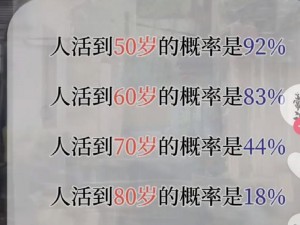 人活到50岁的概率是92%

人活到60岁的概率是83%

人活到70岁的概率是44%

人活到80岁的概率是18%